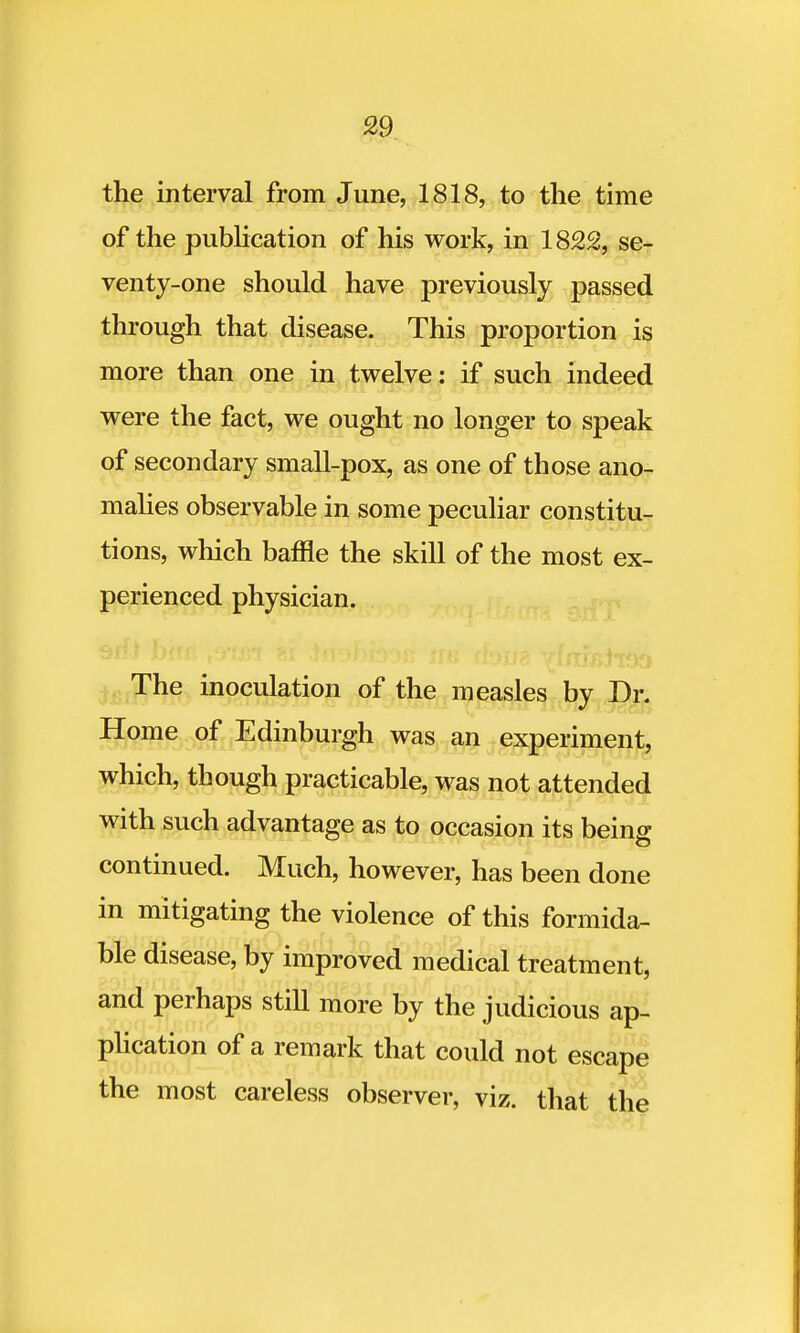 29

the interval from June, 1818, to the time of the publication of his work, in 1822, seventy-one should have previously passed through that disease. This proportion is more than one in twelve: if such indeed were the fact, we ought no longer to speak of secondary small-pox, as one of those anomalies observable in some peculiar constitutions, which baffle the skill of the most experienced physician.

The inoculation of the measles by Dr. Home of Edinburgh was an experiment, which, though practicable, was not attended with such advantage as to occasion its being continued. Much, however, has been done in mitigating the violence of this formidable disease, by improved medical treatment, and perhaps still more by the judicious application of a remark that could not escape the most careless observer, viz. that the